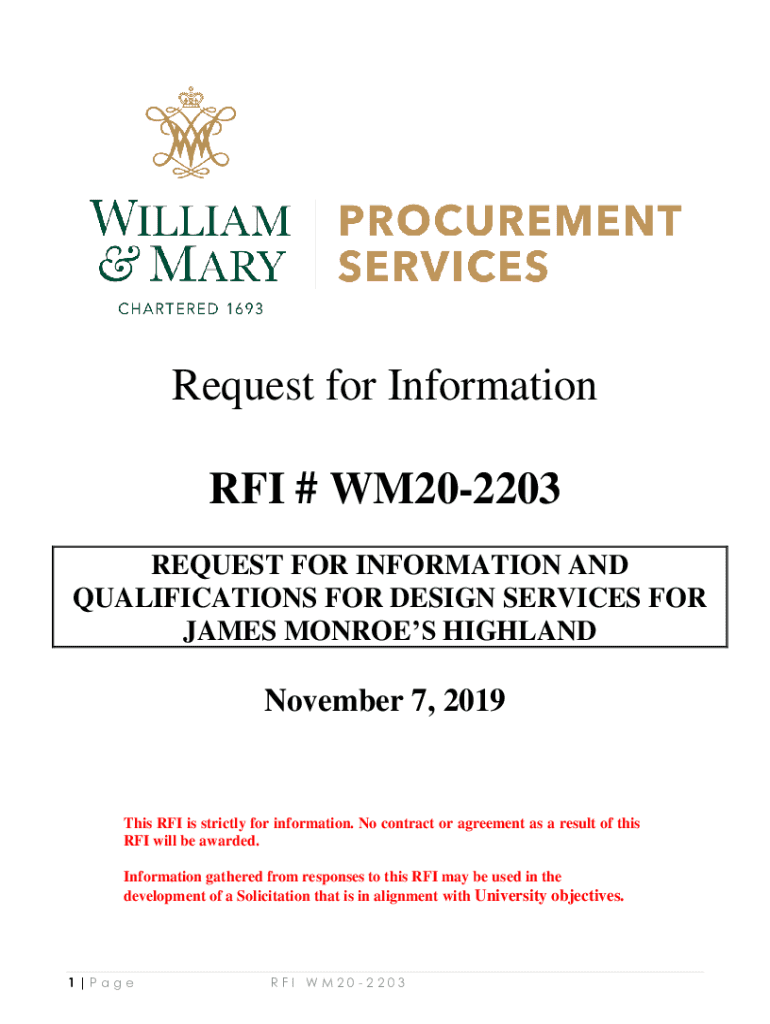 WILLIAM & MARY
CHARTERED 1693

PROCUREMENT SERVICES

Request for Information

RFI # WM20-2203

REQUEST FOR INFORMATION AND QUALIFICATIONS FOR DESIGN SERVICES FOR JAMES MONROE'S HIGHLAND

November 7, 2019

This RFI is strictly for information. No contract or agreement as a result of this RFI will be awarded.

Information gathered from responses to this RFI may be used in the development of a Solicitation that is in alignment with University objectives.

1 | Page RFI WM20-2203